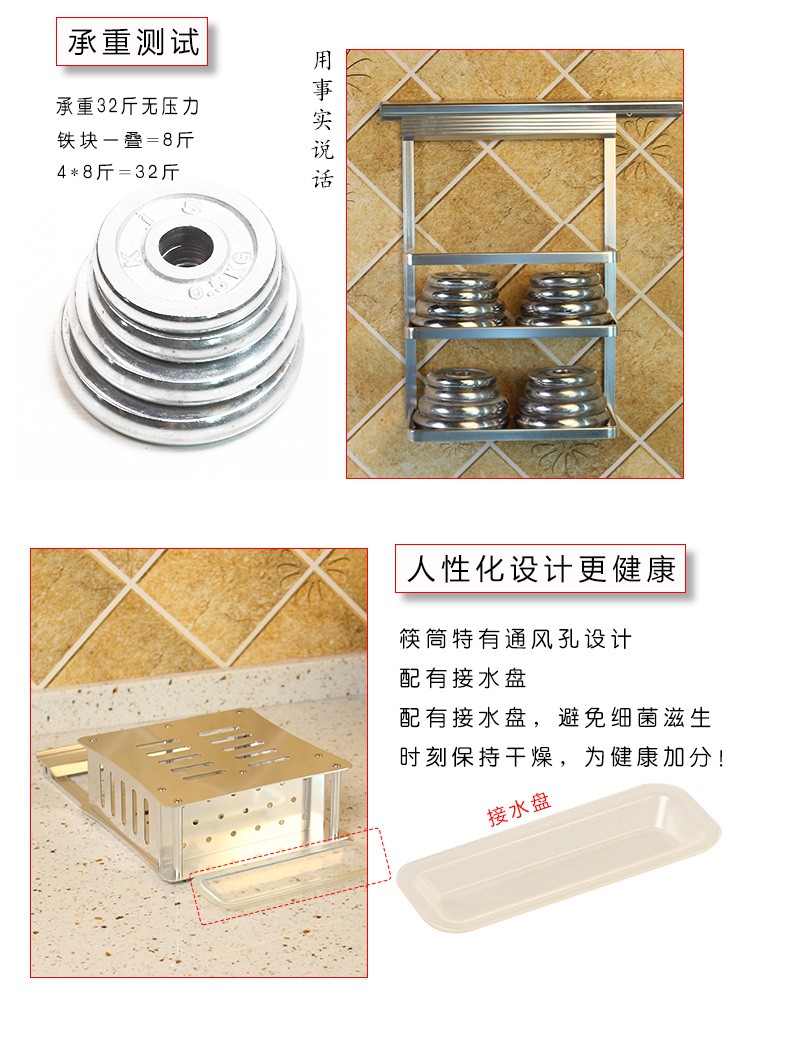 承重测试

承重32斤无压力
铁块一叠=8斤
4*8斤=32斤

用事实说话

人性化设计更健康

筷筒特有通风孔设计
配有接水盘
配有接水盘，避免细菌滋生
时刻保持干燥，为健康加分！

接水盘